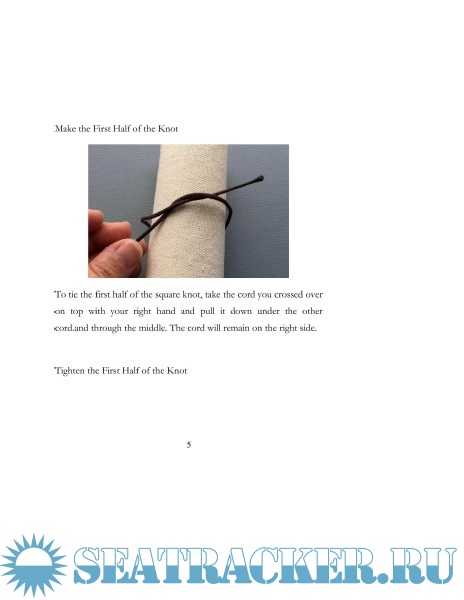 Make the First Half of the Knot

To tie the first half of the square knot, take the cord you crossed over on top with your right hand and pull it down under the other cord.and through the middle. The cord will remain on the right side.

Tighten the First Half of the Knot

5

SEATRACKER.RU